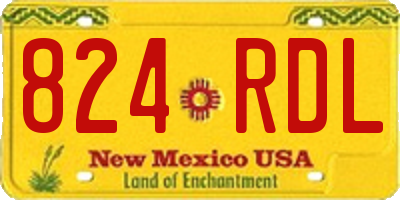 824 RDL

New Mexico USA
Land of Enchantment